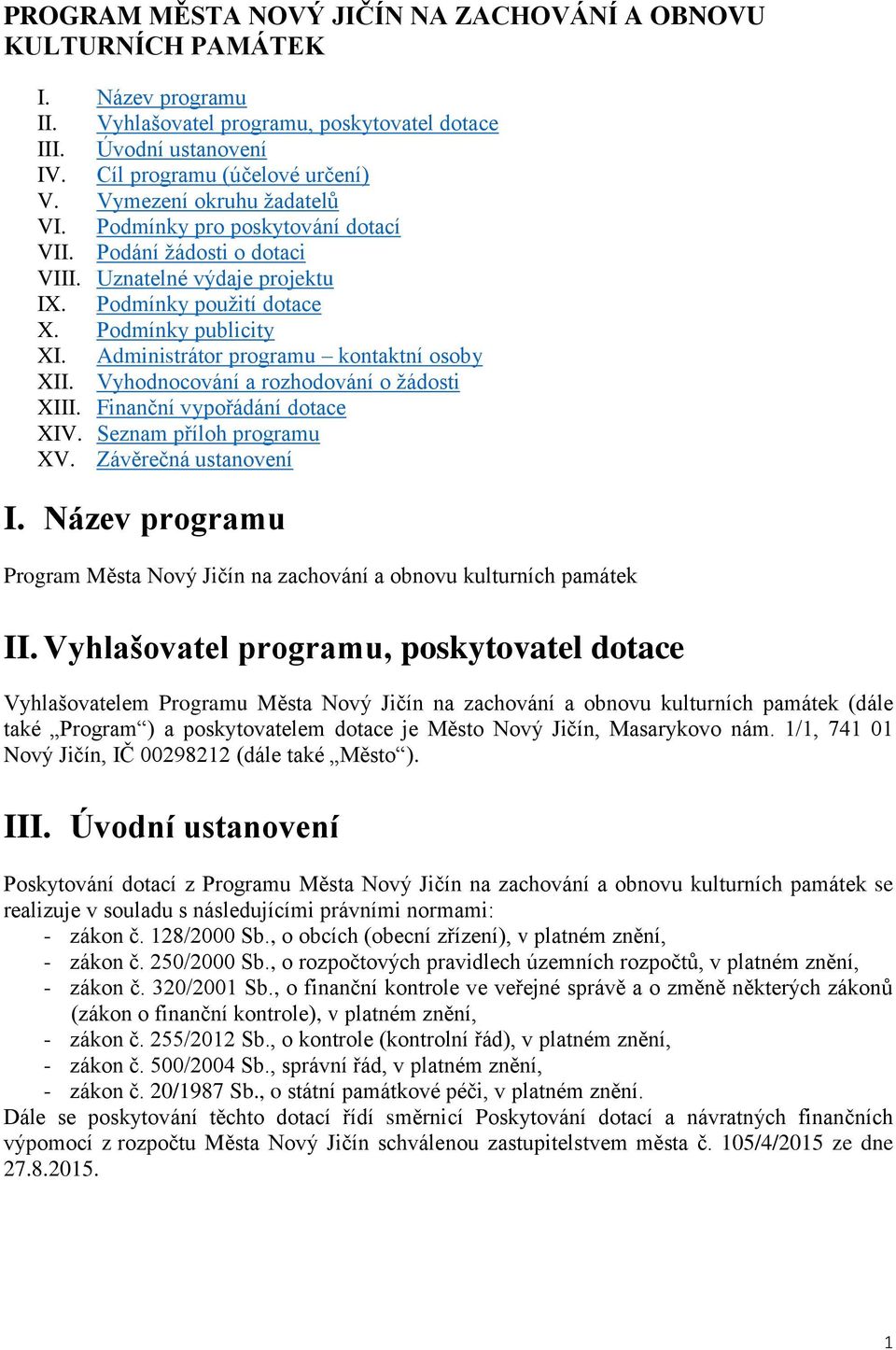 PROGRAM MĚSTA NOVÝ JIČÍN NA ZACHOVÁNÍ A OBNOVU KULTURNÍCH PAMÁTEK

I. Název programu
II. Vyhlašovatel programu, poskytovatel dotace
III. Úvodní ustanovení
IV. Cíl programu (účelové určení)
V. Vymezení okruhu žadatelů
VI. Podmínky pro poskytování dotací
VII. Podání žádosti o dotaci
VIII. Uznatelné výdaje projektu
IX. Podmínky použití dotace
X. Podmínky publicity
XI. Administrátor programu – kontaktní osoby
XII. Vyhodnocování a rozhodování o žádosti
XIII. Finanční vypořádání dotace
XIV. Seznam příloh programu
XV. Závěrečná ustanovení

I. Název programu

Program Města Nový Jičín na zachování a obnovu kulturních památek

II. Vyhlašovatel programu, poskytovatel dotace

Vyhlašovatelem Programu Města Nový Jičín na zachování a obnovu kulturních památek (dále také „Program“) a poskytovatelem dotace je Město Nový Jičín, Masarykovo nám. 1/1, 741 01 Nový Jičín, IČ 00298212 (dále také „Město“).

III. Úvodní ustanovení

Poskytování dotací z Programu Města Nový Jičín na zachování a obnovu kulturních památek se realizuje v souladu s následujícími právními normami:
- zákon č. 128/2000 Sb., o obcích (obecní zřízení), v platném znění,
- zákon č. 250/2000 Sb., o rozpočtových pravidlech územních rozpočtů, v platném znění,
- zákon č. 320/2001 Sb., o finanční kontrole ve veřejné správě a o změně některých zákonů (zákon o finanční kontrole), v platném znění,
- zákon č. 255/2012 Sb., o kontrole (kontrolní řád), v platném znění,
- zákon č. 500/2004 Sb., správní řád, v platném znění,
- zákon č. 20/1987 Sb., o státní památkové péči, v platném znění.
Dále se poskytování těchto dotací řídí směrnicí Poskytování dotací a návratných finančních výpomocí z rozpočtu Města Nový Jičín schválenou zastupitelstvem města č. 105/4/2015 ze dne 27.8.2015.

1